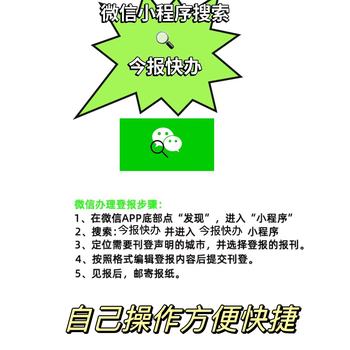 微信小程序搜索

今报快办

微信办理登报步骤:
1、在微信APP底部点“发现”，进入“小程序”
2、搜索:今报快办 并进入 今报快办 小程序
3、定位需要刊登声明的城市，并选择登报的报刊。
4、按照格式编辑登报内容后提交刊登。
5、见报后，邮寄报纸。

自己操作方便快捷